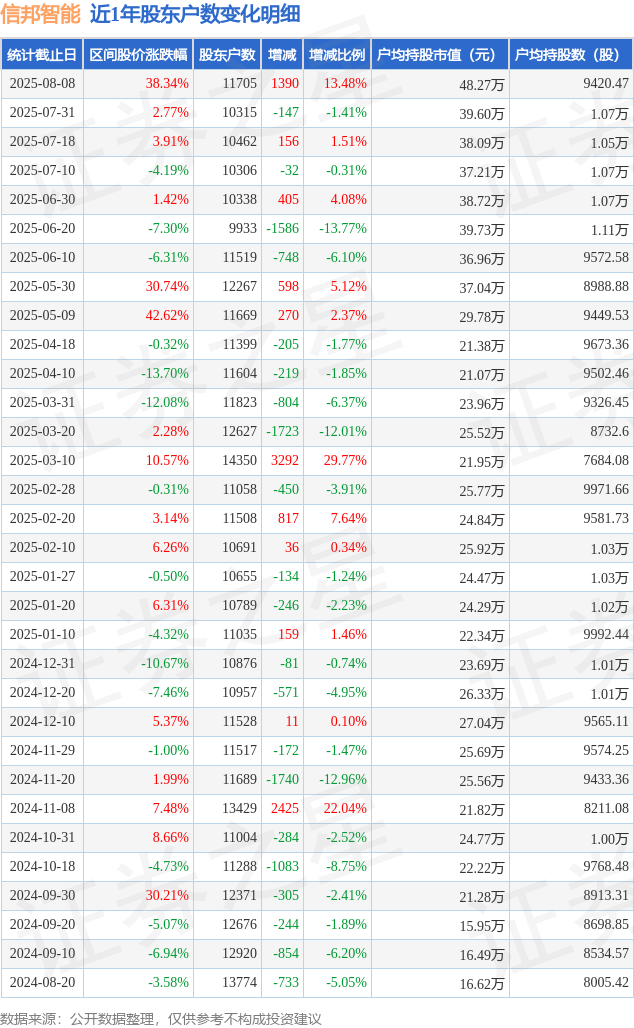 信邦智能 近1年股东户数变化明细

| 统计截止日 | 区间股价涨跌幅 | 股东户数 | 增减 | 增减比例 | 户均持股市值（元） | 户均持股数（股） |
|---|---|---|---|---|---|---|
| 2025-08-08 | 38.34% | 11705 | 1390 | 13.48% | 48.27万 | 9420.47 |
| 2025-07-31 | 2.77% | 10315 | -147 | -1.41% | 39.60万 | 1.07万 |
| 2025-07-18 | 3.91% | 10462 | 156 | 1.51% | 38.09万 | 1.05万 |
| 2025-07-10 | -4.19% | 10306 | -32 | -0.31% | 37.21万 | 1.07万 |
| 2025-06-30 | 1.42% | 10338 | 405 | 4.08% | 38.72万 | 1.07万 |
| 2025-06-20 | -7.30% | 9933 | -1586 | -13.77% | 39.73万 | 1.11万 |
| 2025-06-10 | -6.31% | 11519 | -748 | -6.10% | 36.96万 | 9572.58 |
| 2025-05-30 | 30.74% | 12267 | 598 | 5.12% | 37.04万 | 8988.88 |
| 2025-05-09 | 42.62% | 11669 | 270 | 2.37% | 29.78万 | 9449.53 |
| 2025-04-18 | -0.32% | 11399 | -205 | -1.77% | 21.38万 | 9673.36 |
| 2025-04-10 | -13.70% | 11604 | -219 | -1.85% | 21.07万 | 9502.46 |
| 2025-03-31 | -12.08% | 11823 | -804 | -6.37% | 23.96万 | 9326.45 |
| 2025-03-20 | 2.28% | 12627 | -1723 | -12.01% | 25.52万 | 8732.6 |
| 2025-03-10 | 10.57% | 14350 | 3292 | 29.77% | 21.95万 | 7684.08 |
| 2025-02-28 | -0.31% | 11058 | -450 | -3.91% | 25.77万 | 9971.66 |
| 2025-02-20 | 3.14% | 11508 | 817 | 7.64% | 24.84万 | 9581.73 |
| 2025-02-10 | 6.26% | 10691 | 36 | 0.34% | 25.92万 | 1.03万 |
| 2025-01-27 | -0.50% | 10655 | -134 | -1.24% | 24.47万 | 1.03万 |
| 2025-01-20 | 6.31% | 10789 | -246 | -2.23% | 24.29万 | 1.02万 |
| 2025-01-10 | -4.32% | 11035 | 159 | 1.46% | 22.34万 | 9992.44 |
| 2024-12-31 | -10.67% | 10876 | -81 | -0.74% | 23.69万 | 1.01万 |
| 2024-12-20 | -7.46% | 10957 | -571 | -4.95% | 26.33万 | 1.01万 |
| 2024-12-10 | 5.37% | 11528 | 11 | 0.10% | 27.04万 | 9565.11 |
| 2024-11-29 | -1.00% | 11517 | -172 | -1.47% | 25.69万 | 9574.25 |
| 2024-11-20 | 1.99% | 11689 | -1740 | -12.96% | 25.56万 | 9433.36 |
| 2024-11-08 | 7.48% | 13429 | 2425 | 22.04% | 21.82万 | 8211.08 |
| 2024-10-31 | 8.66% | 11004 | -284 | -2.52% | 24.77万 | 1.00万 |
| 2024-10-18 | -4.73% | 11288 | -1083 | -8.75% | 22.22万 | 9768.48 |
| 2024-09-30 | 30.21% | 12371 | -305 | -2.41% | 21.28万 | 8913.31 |
| 2024-09-20 | -5.07% | 12676 | -244 | -1.89% | 15.95万 | 8698.85 |
| 2024-09-10 | -6.94% | 12920 | -854 | -6.20% | 16.49万 | 8534.57 |
| 2024-08-20 | -3.58% | 13774 | -733 | -5.05% | 16.62万 | 8005.42 |

数据来源：公开数据整理，仅供参考不构成投资建议